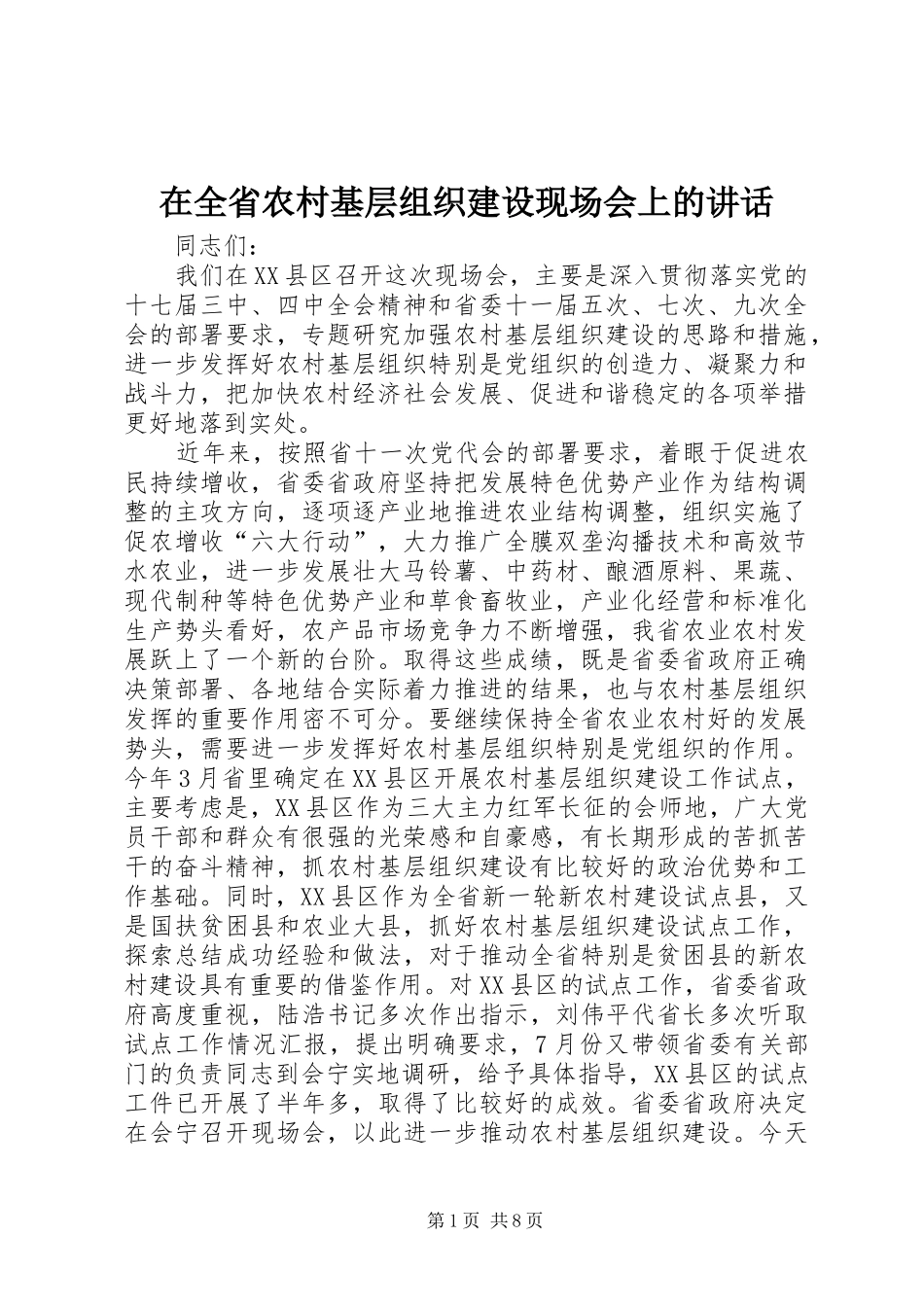 在全省农村基层组织建设现场会上的讲话

同志们：

我们在XX县区召开这次现场会，主要是深入贯彻落实党的十七届三中、四中全会精神和省委十一届五次、七次、九次全会的部署要求，专题研究加强农村基层组织建设的思路和措施，进一步发挥好农村基层组织特别是党组织的创造力、凝聚力和战斗力，把加快农村经济社会发展、促进和谐稳定的各项举措更好地落到实处。

近年来，按照省十一次党代会的部署要求，着眼于促进农民持续增收，省委省政府坚持把发展特色优势产业作为结构调整的主攻方向，逐项逐产业地推进农业结构调整，组织实施了促农增收“六大行动”，大力推广全膜双垄沟播技术和高效节水农业，进一步发展壮大马铃薯、中药材、酿酒原料、果蔬、现代制种等特色优势产业和草食畜牧业，产业化经营和标准化生产势头看好，农产品市场竞争力不断增强，我省农业农村发展跃上了一个新的台阶。取得这些成绩，既是省委省政府正确决策部署、各地结合实际着力推进的结果，也与农村基层组织发挥的重要作用密不可分。要继续保持全省农业农村好的发展势头，需要进一步发挥好农村基层组织特别是党组织的作用。今年3月省里确定在XX县区开展农村基层组织建设工作试点，主要考虑是，XX县区作为三大主力红军长征的会师地，广大党员干部和群众有很强的光荣感和自豪感，有长期形成的苦抓苦干的奋斗精神，抓农村基层组织建设有比较好的政治优势和工作基础。同时，XX县区作为全省新一轮新农村建设试点县，又是国扶贫困县和农业大县，抓好农村基层组织建设试点工作，探索总结成功经验和做法，对于推动全省特别是贫困县的新农村建设具有重要的借鉴作用。对XX县区的试点工作，省委省政府高度重视，陆浩书记多次作出指示，刘伟平代省长多次听取试点工作情况汇报，提出明确要求，7月份又带领省委有关部门的负责同志到会宁实地调研，给予具体指导，XX县区的试点工件已开展了半年多，取得了比较好的成效。省委省政府决定在会宁召开现场会，以此进一步推动农村基层组织建设。今天

第1页 共8页